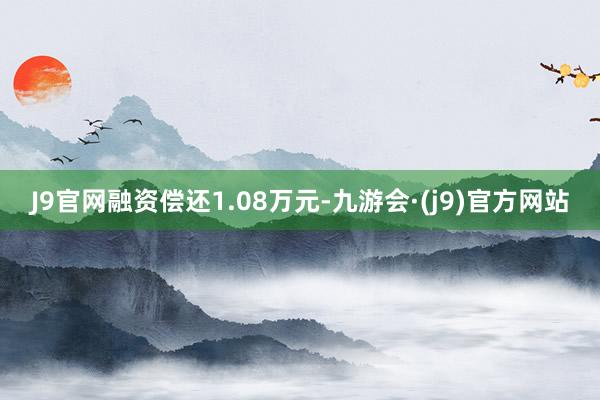 J9官网融资偿还1.08万元-九游会·(j9)官方网站